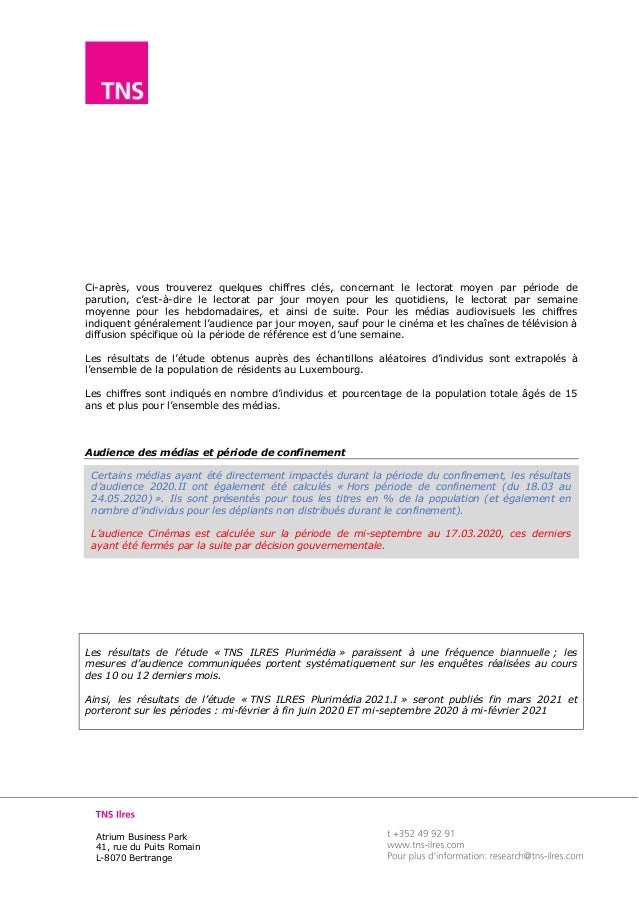 TNS

Ci-après, vous trouverez quelques chiffres clés, concernant le lectorat moyen par période de parution, c'est-à-dire le lectorat par jour moyen pour les quotidiens, le lectorat par semaine moyenne pour les hebdomadaires, et ainsi de suite. Pour les médias audiovisuels les chiffres indiquent généralement l'audience par jour moyen, sauf pour le cinéma et les chaînes de télévision à diffusion spécifique où la période de référence est d'une semaine.

Les résultats de l'étude obtenus auprès des échantillons aléatoires d'individus sont extrapolés à l'ensemble de la population de résidents au Luxembourg.

Les chiffres sont indiqués en nombre d'individus et pourcentage de la population totale âgés de 15 ans et plus pour l'ensemble des médias.

Audience des médias et période de confinement

Certains médias ayant été directement impactés durant la période du confinement, les résultats d'audience 2020.II ont également été calculés « Hors période de confinement (du 18.03 au 24.05.2020) ». Ils sont présentés pour tous les titres en % de la population (et également en nombre d'individus pour les dépliants non distribués durant le confinement).

L'audience Cinémas est calculée sur la période de mi-septembre au 17.03.2020, ces derniers ayant été fermés par la suite par décision gouvernementale.

Les résultats de l'étude « TNS ILRES Plurimédia » paraissent à une fréquence biannuelle ; les mesures d'audience communiquées portent systématiquement sur les enquêtes réalisées au cours des 10 ou 12 derniers mois.

Ainsi, les résultats de l'étude « TNS ILRES Plurimédia 2021.I » seront publiés fin mars 2021 et porteront sur les périodes : mi-février à fin juin 2020 ET mi-septembre 2020 à mi-février 2021

TNS Ilres

Atrium Business Park
41, rue du Puits Romain
L-8070 Bertrange

t +352 49 92 91
www.tns-ilres.com
Pour plus d'information: research@tns-ilres.com